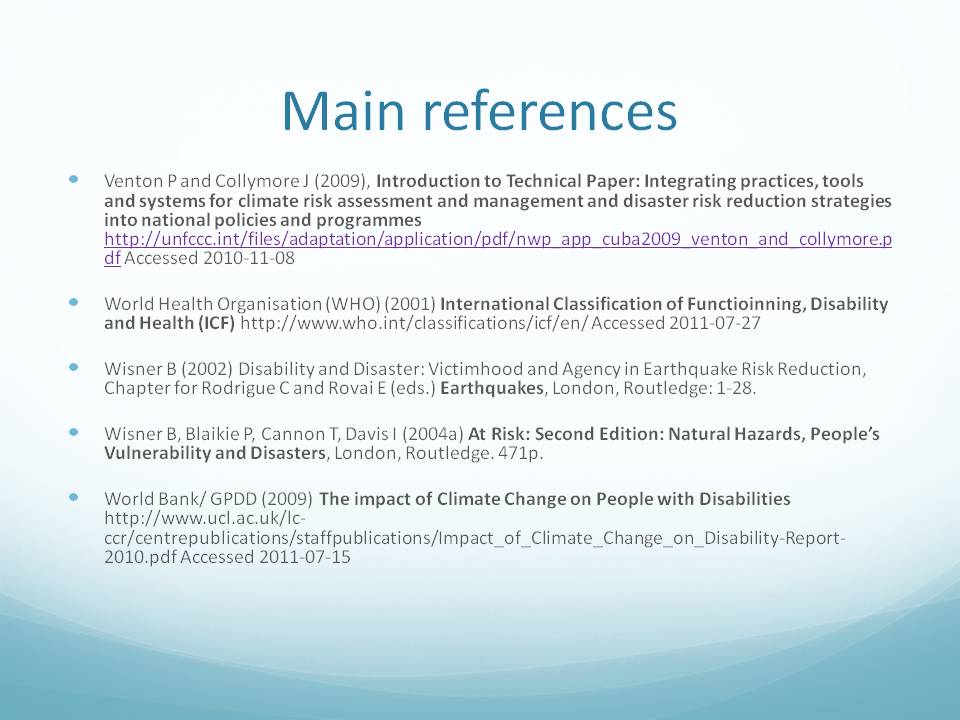 Main references

• Venton P and Collymore J (2009), Introduction to Technical Paper: Integrating practices, tools and systems for climate risk assessment and management and disaster risk reduction strategies into national policies and programmes http://unfccc.int/files/adaptation/application/pdf/nwp_app_cuba2009_venton_and_collymore.pdf Accessed 2010-11-08

• World Health Organisation (WHO) (2001) International Classification of Functioinning, Disability and Health (ICF) http://www.who.int/classifications/icf/en/ Accessed 2011-07-27

• Wisner B (2002) Disability and Disaster: Victimhood and Agency in Earthquake Risk Reduction, Chapter for Rodrigue C and Rovai E (eds.) Earthquakes, London, Routledge: 1-28.

• Wisner B, Blaikie P, Cannon T, Davis I (2004a) At Risk: Second Edition: Natural Hazards, People's Vulnerability and Disasters, London, Routledge. 471p.

• World Bank/ GPDD (2009) The impact of Climate Change on People with Disabilities http://www.ucl.ac.uk/lc-ccr/centrepublications/staffpublications/Impact_of_Climate_Change_on_Disability-Report-2010.pdf Accessed 2011-07-15